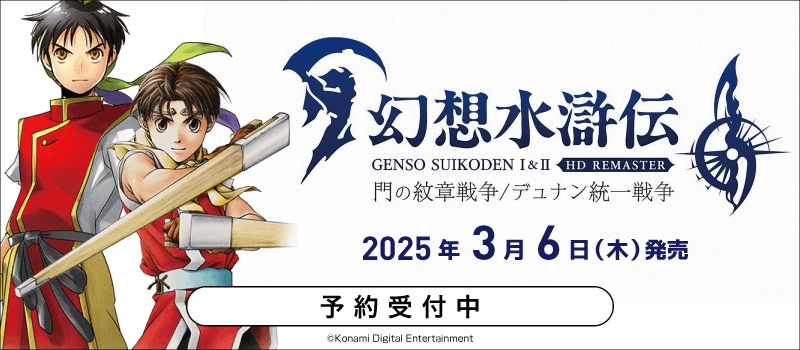 幻想水滸伝
GENSO SUIKODEN I&II HD REMASTER
門の紋章戦争/デュナン統一戦争

2025年3月6日(木)発売

予約受付中

©Konami Digital Entertainment